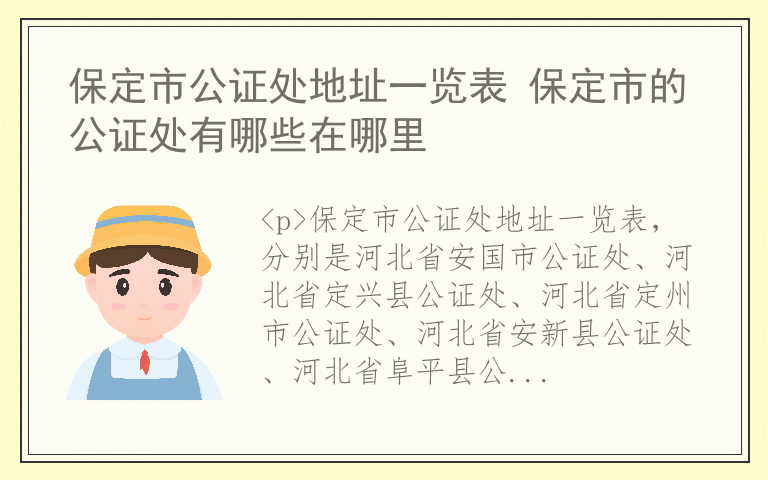 保定市公证处地址一览表 保定市的公证处有哪些在哪里

<p>保定市公证处地址一览表，分别是河北省安国市公证处、河北省定兴县公证处、河北省定州市公证处、河北省安新县公证处、河北省阜平县公...